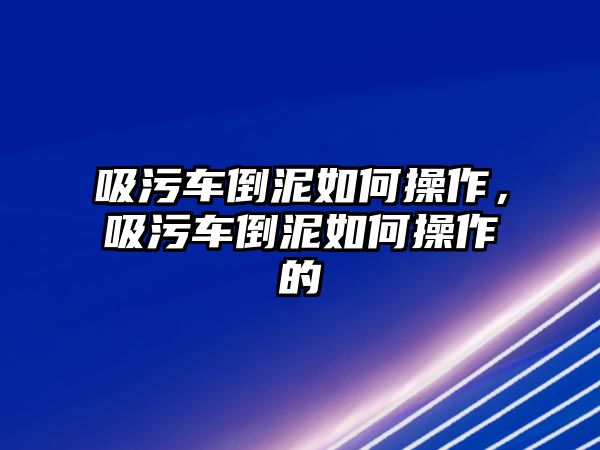 吸污车倒泥如何操作，吸污车倒泥如何操作的